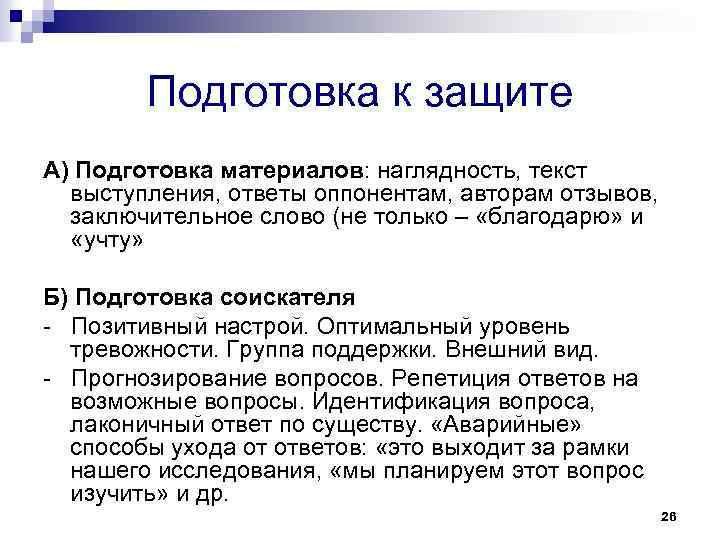 Подготовка к защите

А) Подготовка материалов: наглядность, текст выступления, ответы оппонентам, авторам отзывов, заключительное слово (не только – «благодарю» и «учту»

Б) Подготовка соискателя
- Позитивный настрой. Оптимальный уровень тревожности. Группа поддержки. Внешний вид.
- Прогнозирование вопросов. Репетиция ответов на возможные вопросы. Идентификация вопроса, лаконичный ответ по существу. «Аварийные» способы ухода от ответов: «это выходит за рамки нашего исследования, «мы планируем этот вопрос изучить» и др.

26